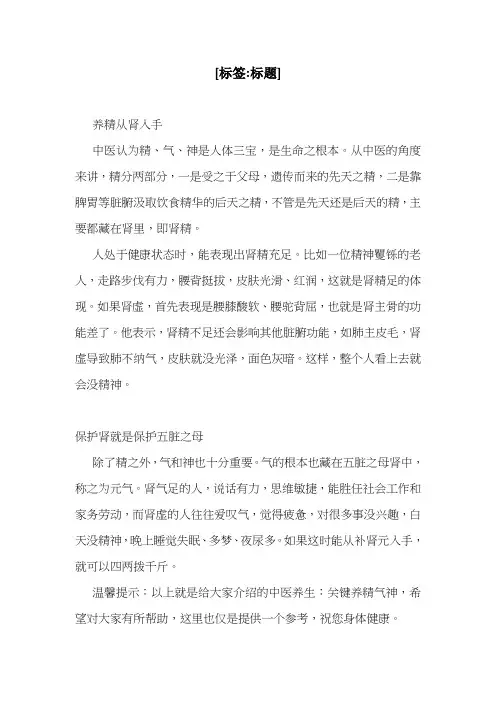 [标签:标题]

养精从肾入手

中医认为精、气、神是人体三宝，是生命之根本。从中医的角度来讲，精分两部分，一是受之于父母，遗传而来的先天之精，二是靠脾胃等脏腑汲取饮食精华的后天之精，不管是先天还是后天的精，主要都藏在肾里，即肾精。

人处于健康状态时，能表现出肾精充足。比如一位精神矍铄的老人，走路步伐有力，腰背挺拔，皮肤光滑、红润，这就是肾精足的体现。如果肾虚，首先表现是腰膝酸软、腰驼背屈，也就是肾主骨的功能差了。他表示，肾精不足还会影响其他脏腑功能，如肺主皮毛，肾虚导致肺不纳气，皮肤就没光泽，面色灰暗。这样，整个人看上去就会没精神。

保护肾就是保护五脏之母

除了精之外，气和神也十分重要。气的根本也藏在五脏之母肾中，称之为元气。肾气足的人，说话有力，思维敏捷，能胜任社会工作和家务劳动，而肾虚的人往往爱叹气，觉得疲惫，对很多事没兴趣，白天没精神，晚上睡觉失眠、多梦、夜尿多。如果这时能从补肾元入手，就可以四两拨千斤。

温馨提示：以上就是给大家介绍的中医养生：关键养精气神，希望对大家有所帮助，这里也仅是提供一个参考，祝您身体健康。